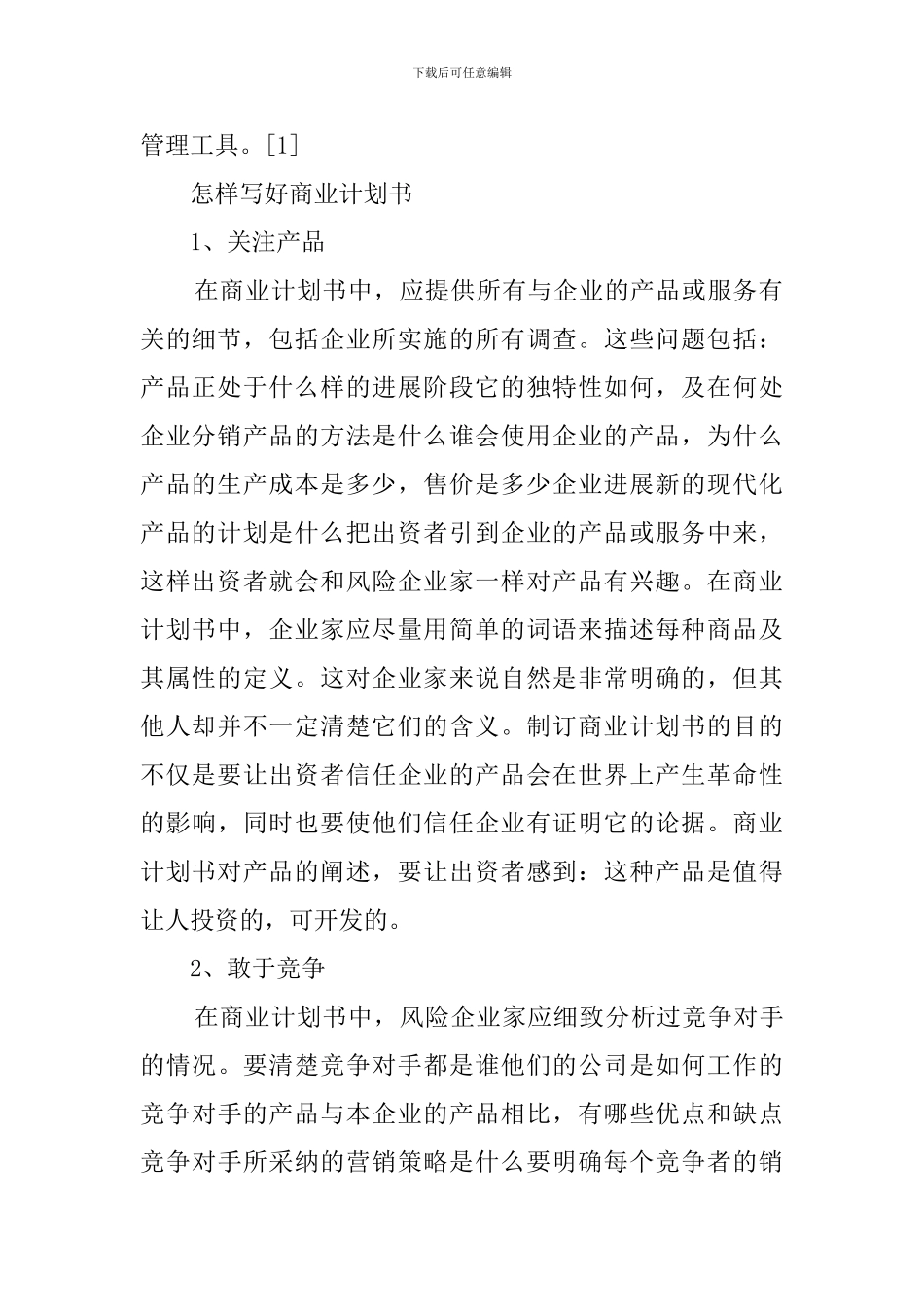 下载后可任意编辑

管理工具。[1]

怎样写好商业计划书

1、关注产品

在商业计划书中，应提供所有与企业的产品或服务有关的细节，包括企业所实施的所有调查。这些问题包括：产品正处于什么样的进展阶段它的独特性如何，及在何处企业分销产品的方法是什么谁会使用企业的产品，为什么产品的生产成本是多少，售价是多少企业进展新的现代化产品的计划是什么把出资者引到企业的产品或服务中来，这样出资者就会和风险企业家一样对产品有兴趣。在商业计划书中，企业家应尽量用简单的词语来描述每种商品及其属性的定义。这对企业家来说自然是非常明确的，但其他人却并不一定清楚它们的含义。制订商业计划书的目的不仅是要让出资者信任企业的产品会在世界上产生革命性的影响，同时也要使他们信任企业有证明它的论据。商业计划书对产品的阐述，要让出资者感到：这种产品是值得让人投资的，可开发的。

2、敢于竞争

在商业计划书中，风险企业家应细致分析过竞争对手的情况。要清楚竞争对手都是谁他们的公司是如何工作的竞争对手的产品与本企业的产品相比，有哪些优点和缺点竞争对手所采纳的营销策略是什么要明确每个竞争者的销